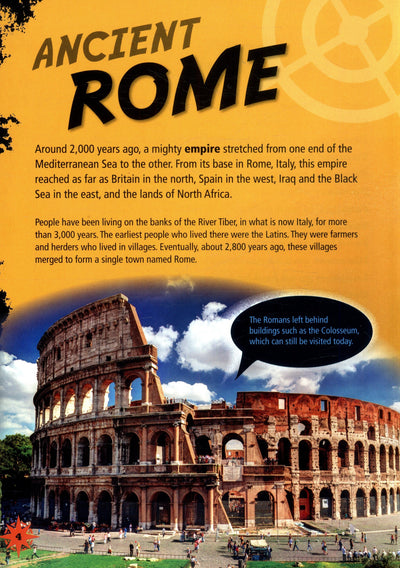 ANCIENT ROME

Around 2,000 years ago, a mighty empire stretched from one end of the Mediterranean Sea to the other. From its base in Rome, Italy, this empire reached as far as Britain in the north, Spain in the west, Iraq and the Black Sea in the east, and the lands of North Africa.

People have been living on the banks of the River Tiber, in what is now Italy, for more than 3,000 years. The earliest people who lived there were the Latins. They were farmers and herders who lived in villages. Eventually, about 2,800 years ago, these villages merged to form a single town named Rome.

The Romans left behind buildings such as the Colosseum, which can still be visited today.

4